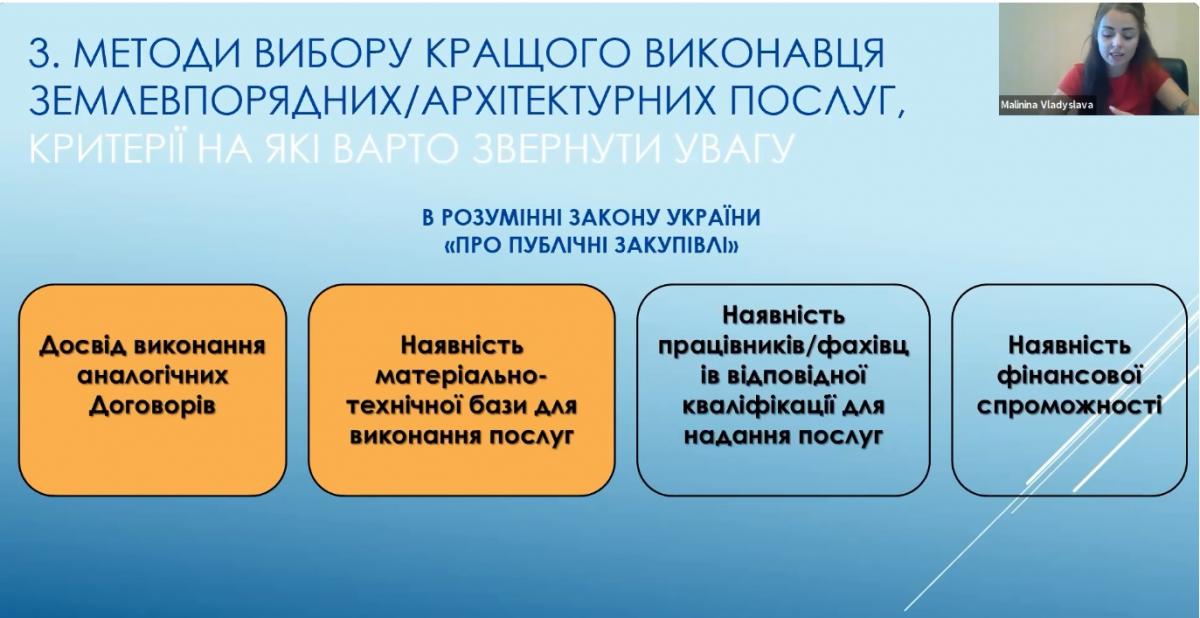 3. МЕТОДИ ВИБОРУ КРАЩОГО ВИКОНАВЦЯ ЗЕМЛЕВПОРЯДНИХ/АРХІТЕКТУРНИХ ПОСЛУГ, КРИТЕРІЇ НА ЯКІ ВАРТО ЗВЕРНУТИ УВАГУ

Malinina Vladyslava

В РОЗУМІННІ ЗАКОНУ УКРАЇНИ «ПРО ПУБЛІЧНІ ЗАКУПІВЛІ»

Досвід виконання аналогічних Договорів

Наявність матеріально-технічної бази для виконання послуг

Наявність працівників/фахівців відповідної кваліфікації для надання послуг

Наявність фінансової спроможності